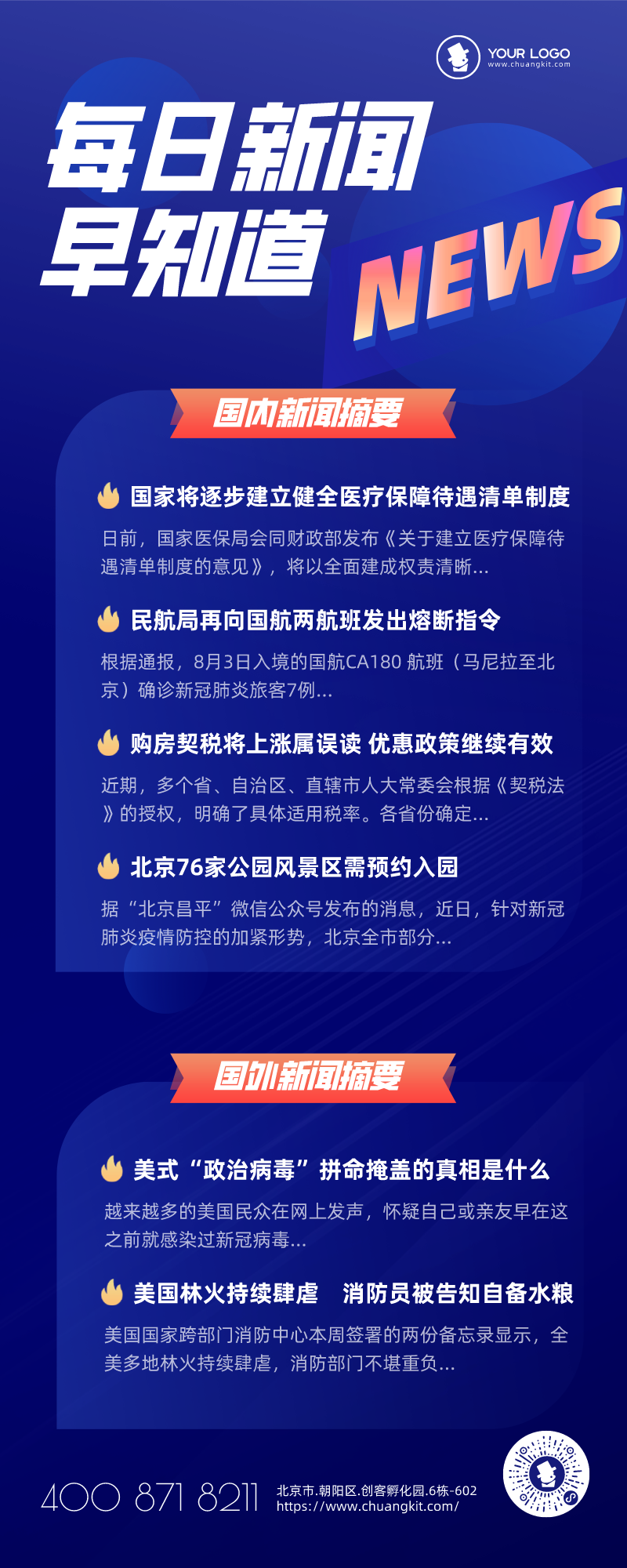 YOUR LOGO
www.chuangkit.com

每日新闻
早知道

NEWS

国内新闻摘要

国家将逐步建立健全医疗保障待遇清单制度

日前，国家医保局会同财政部发布《关于建立医疗保障待遇清单制度的意见》，将以全面建成权责清晰...

民航局再向国航两航班发出熔断指令

根据通报，8月3日入境的国航CA180 航班（马尼拉至北京）确诊新冠肺炎旅客7例...

购房契税将上涨属误读 优惠政策继续有效

近期，多个省、自治区、直辖市人大常委会根据《契税法》的授权，明确了具体适用税率。各省份确定...

北京76家公园风景区需预约入园

据“北京昌平”微信公众号发布的消息，近日，针对新冠肺炎疫情防控的加紧形势，北京全市部分...

国外新闻摘要

美式“政治病毒”拼命掩盖的真相是什么

越来越多的美国民众在网上发声，怀疑自己或亲友早在这之前就感染过新冠病毒...

美国林火持续肆虐 消防员被告知自备水粮

美国国家跨部门消防中心本周签署的两份备忘录显示，全美多地林火持续肆虐，消防部门不堪重负...

400 871 8211
北京市.朝阳区.创客孵化园.6栋-602
https://www.chuangkit.com/